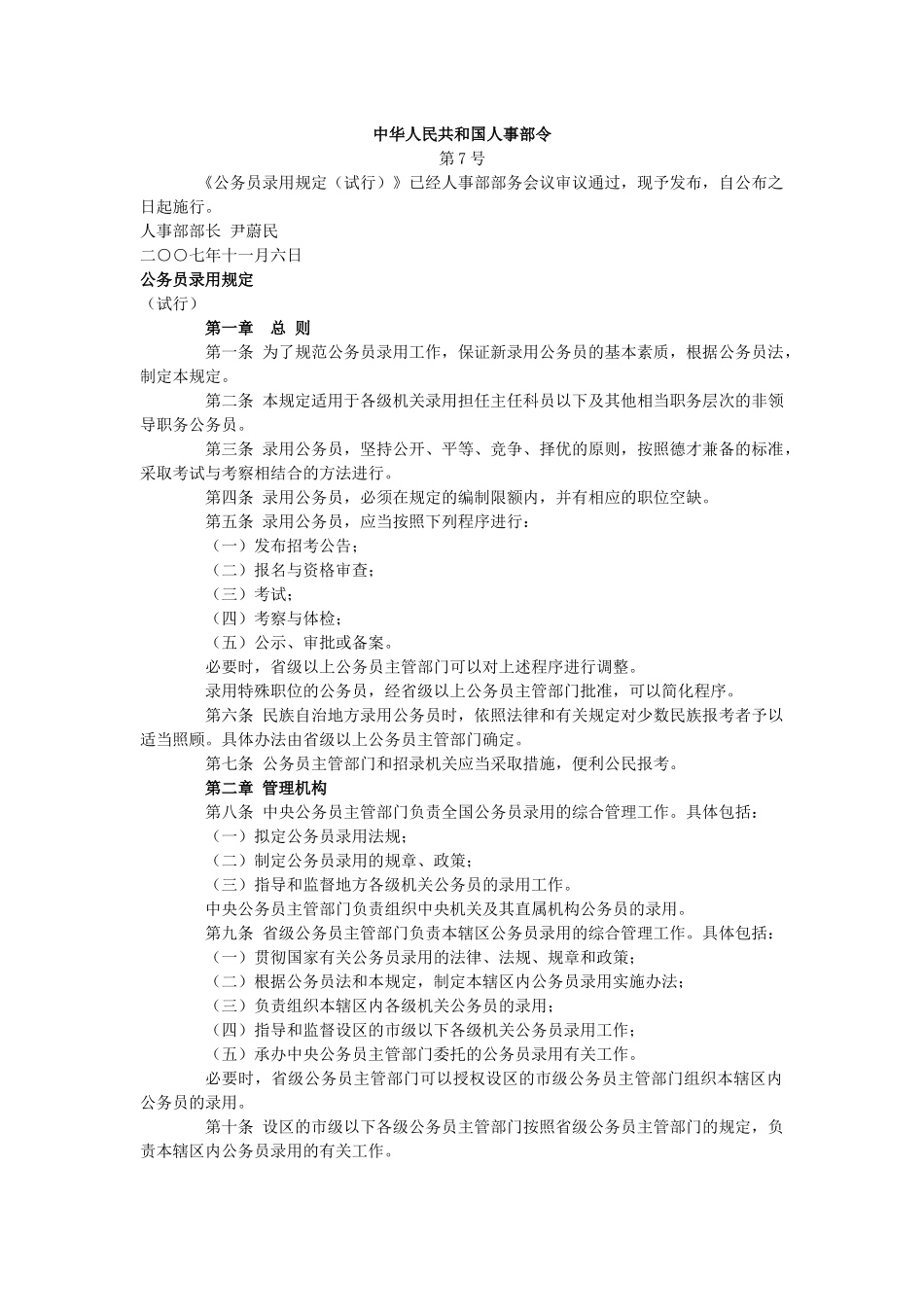 中华人民共和国人事部令

第 7 号

《公务员录用规定（试行）》已经人事部部务会议审议通过，现予发布，自公布之日起施行。

人事部部长 尹蔚民

二〇〇七年十一月六日

公务员录用规定

（试行）

第一章 总 则

第一条 为了规范公务员录用工作，保证新录用公务员的基本素质，根据公务员法，制定本规定。

第二条 本规定适用于各级机关录用担任主任科员以下及其他相当职务层次的非领导职务公务员。

第三条 录用公务员，坚持公开、平等、竞争、择优的原则，按照德才兼备的标准，采取考试与考察相结合的方法进行。

第四条 录用公务员，必须在规定的编制限额内，并有相应的职位空缺。

第五条 录用公务员，应当按照下列程序进行：

（一）发布招考公告；

（二）报名与资格审查；

（三）考试；

（四）考察与体检；

（五）公示、审批或备案。

必要时，省级以上公务员主管部门可以对上述程序进行调整。

录用特殊职位的公务员，经省级以上公务员主管部门批准，可以简化程序。

第六条 民族自治地方录用公务员时，依照法律和有关规定对少数民族报考者予以适当照顾。具体办法由省级以上公务员主管部门确定。

第七条 公务员主管部门和招录机关应当采取措施，便利公民报考。

第二章 管理机构

第八条 中央公务员主管部门负责全国公务员录用的综合管理工作。具体包括：

（一）拟定公务员录用法规；

（二）制定公务员录用的规章、政策；

（三）指导和监督地方各级机关公务员的录用工作。

中央公务员主管部门负责组织中央机关及其直属机构公务员的录用。

第九条 省级公务员主管部门负责本辖区公务员录用的综合管理工作。具体包括：

（一）贯彻国家有关公务员录用的法律、法规、规章和政策；

（二）根据公务员法和本规定，制定本辖区内公务员录用实施办法；

（三）负责组织本辖区内各级机关公务员的录用；

（四）指导和监督设区的市级以下各级机关公务员录用工作；

（五）承办中央公务员主管部门委托的公务员录用有关工作。

必要时，省级公务员主管部门可以授权设区的市级公务员主管部门组织本辖区内公务员的录用。

第十条 设区的市级以下各级公务员主管部门按照省级公务员主管部门的规定，负责本辖区内公务员录用的有关工作。